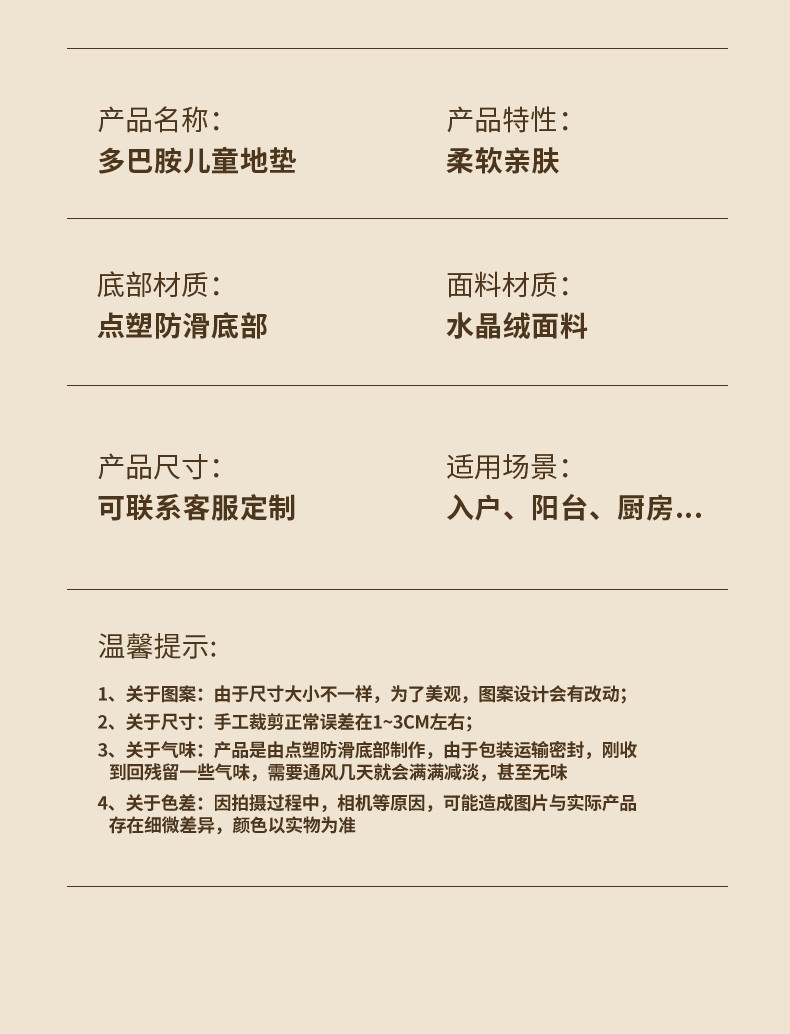 产品名称：
多巴胺儿童地垫

产品特性：
柔软亲肤

底部材质：
点塑防滑底部

面料材质：
水晶绒面料

产品尺寸：
可联系客服定制

适用场景：
入户、阳台、厨房...

温馨提示:

1、关于图案：由于尺寸大小不一样，为了美观，图案设计会有改动；
2、关于尺寸：手工裁剪正常误差在1~3CM左右；
3、关于气味：产品是由点塑防滑底部制作，由于包装运输密封，刚收到回残留一些气味，需要通风几天就会满满减淡，甚至无味
4、关于色差：因拍摄过程中，相机等原因，可能造成图片与实际产品存在细微差异，颜色以实物为准